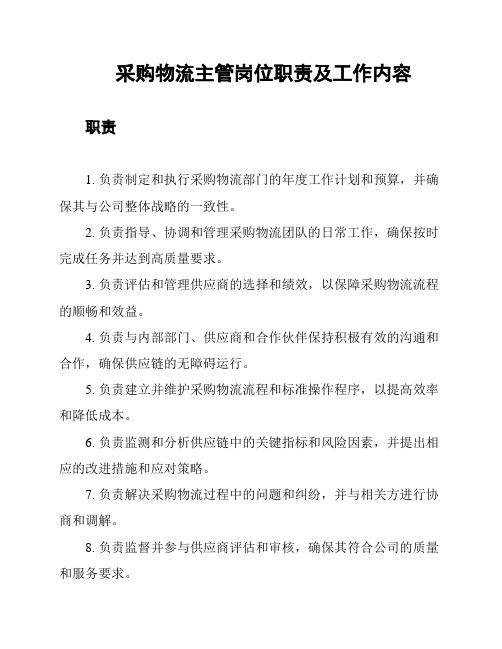 采购物流主管岗位职责及工作内容

职责

1. 负责制定和执行采购物流部门的年度工作计划和预算，并确保其与公司整体战略的一致性。

2. 负责指导、协调和管理采购物流团队的日常工作，确保按时完成任务并达到高质量要求。

3. 负责评估和管理供应商的选择和绩效，以保障采购物流流程的顺畅和效益。

4. 负责与内部部门、供应商和合作伙伴保持积极有效的沟通和合作，确保供应链的无障碍运行。

5. 负责建立并维护采购物流流程和标准操作程序，以提高效率和降低成本。

6. 负责监测和分析供应链中的关键指标和风险因素，并提出相应的改进措施和应对策略。

7. 负责解决采购物流过程中的问题和纠纷，并与相关方进行协商和调解。

8. 负责监督并参与供应商评估和审核，确保其符合公司的质量和服务要求。